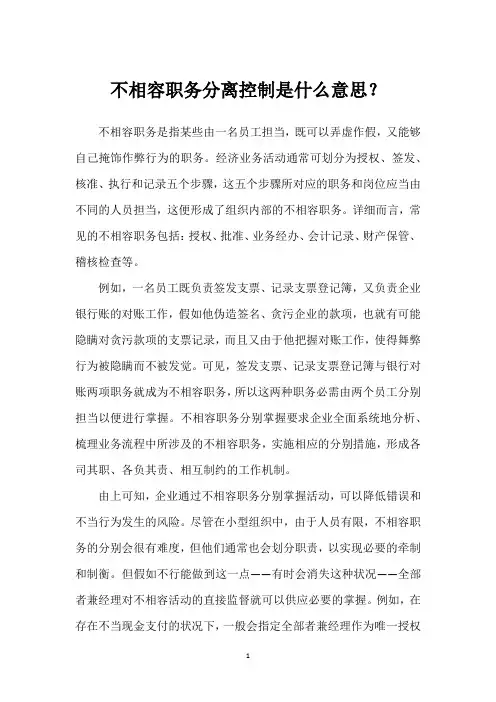 不相容职务分离控制是什么意思？

不相容职务是指某些由一名员工担当，既可以弄虚作假，又能够自己掩饰作弊行为的职务。经济业务活动通常可划分为授权、签发、核准、执行和记录五个步骤，这五个步骤所对应的职务和岗位应当由不同的人员担当，这便形成了组织内部的不相容职务。详细而言，常见的不相容职务包括：授权、批准、业务经办、会计记录、财产保管、稽核检查等。

例如，一名员工既负责签发支票、记录支票登记簿，又负责企业银行账的对账工作，假如他伪造签名、贪污企业的款项，也就有可能隐瞒对贪污款项的支票记录，而且又由于他把握对账工作，使得舞弊行为被隐瞒而不被发觉。可见，签发支票、记录支票登记簿与银行对账两项职务就成为不相容职务，所以这两种职务必需由两个员工分别担当以便进行掌握。不相容职务分别掌握要求企业全面系统地分析、梳理业务流程中所涉及的不相容职务，实施相应的分别措施，形成各司其职、各负其责、相互制约的工作机制。

由上可知，企业通过不相容职务分别掌握活动，可以降低错误和不当行为发生的风险。尽管在小型组织中，由于人员有限，不相容职务的分别会很有难度，但他们通常也会划分职责，以实现必要的牵制和制衡。但假如不行能做到这一点——有时会消失这种状况——全部者兼经理对不相容活动的直接监督就可以供应必要的掌握。例如，在存在不当现金支付的状况下，一般会指定全部者兼经理作为唯一授权

1